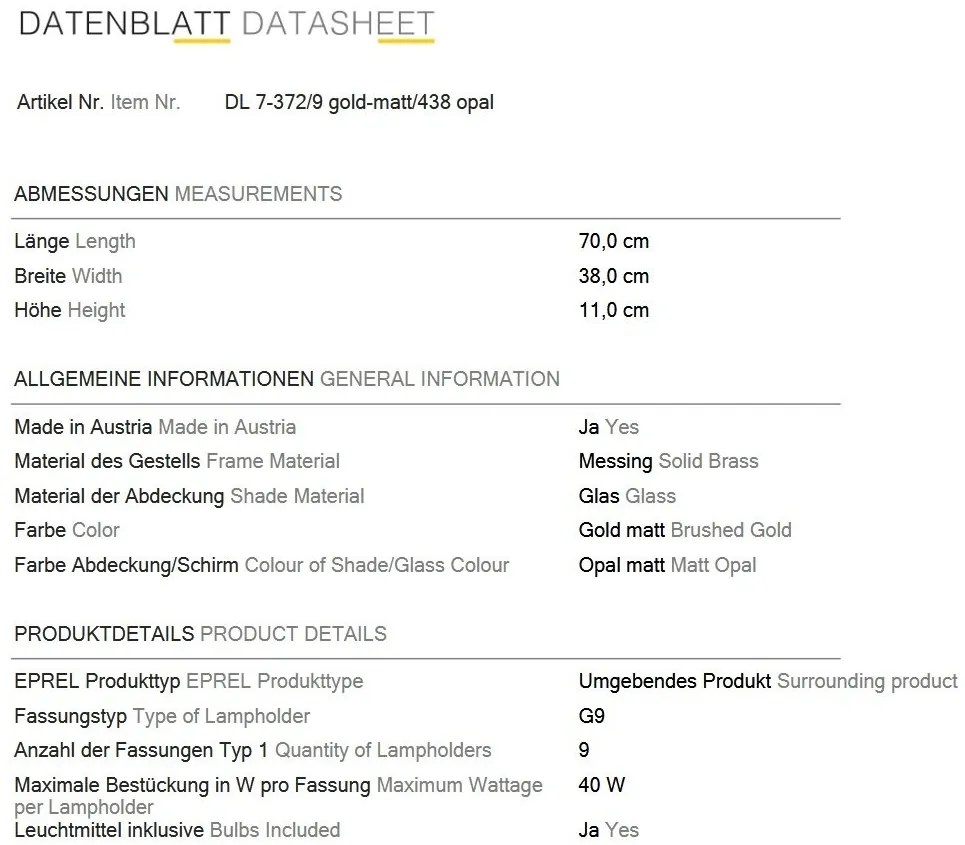 DATENBLATT DATASHEET

Artikel Nr. Item Nr. DL 7-372/9 gold-matt/438 opal

ABMESSUNGEN MEASUREMENTS

| | |
|---|---|
| Länge Length | 70,0 cm |
| Breite Width | 38,0 cm |
| Höhe Height | 11,0 cm |

ALLGEMEINE INFORMATIONEN GENERAL INFORMATION

| | |
|---|---|
| Made in Austria Made in Austria | Ja Yes |
| Material des Gestells Frame Material | Messing Solid Brass |
| Material der Abdeckung Shade Material | Glas Glass |
| Farbe Color | Gold matt Brushed Gold |
| Farbe Abdeckung/Schirm Colour of Shade/Glass Colour | Opal matt Matt Opal |

PRODUKTDETAILS PRODUCT DETAILS

| | |
|---|---|
| EPREL Produkttyp EPREL Produkttype | Umgebendes Produkt Surrounding product |
| Fassungstyp Type of Lampholder | G9 |
| Anzahl der Fassungen Typ 1 Quantity of Lampholders | 9 |
| Maximale Bestückung in W pro Fassung Maximum Wattage per Lampholder | 40 W |
| Leuchtmittel inklusive Bulbs Included | Ja Yes |